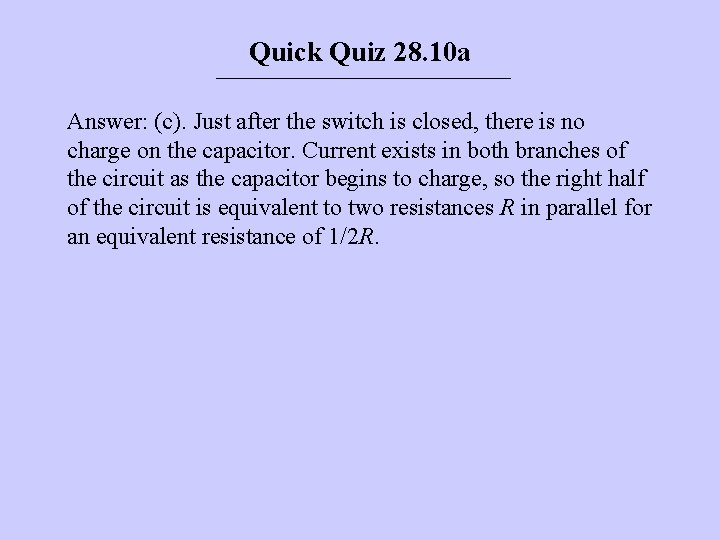 Quick Quiz 28.10a

Answer: (c). Just after the switch is closed, there is no charge on the capacitor. Current exists in both branches of the circuit as the capacitor begins to charge, so the right half of the circuit is equivalent to two resistances $R$ in parallel for an equivalent resistance of $1/2R$.